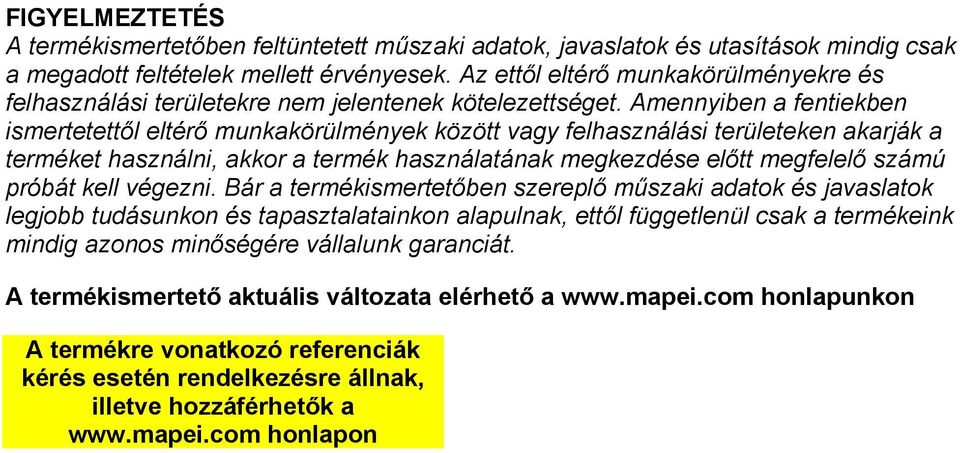 FIGYELMEZTETÉS
A termékismertetőben feltüntetett műszaki adatok, javaslatok és utasítások mindig csak a megadott feltételek mellett érvényesek. Az ettől eltérő munkakörülményekre és felhasználási területekre nem jelentenek kötelezettséget. Amennyiben a fentiekben ismertetettől eltérő munkakörülmények között vagy felhasználási területeken akarják a terméket használni, akkor a termék használatának megkezdése előtt megfelelő számú próbát kell végezni. Bár a termékismertetőben szereplő műszaki adatok és javaslatok legjobb tudásunkon és tapasztalatainkon alapulnak, ettől függetlenül csak a termékeink mindig azonos minőségére vállalunk garanciát.

A termékismertető aktuális változata elérhető a www.mapei.com honlapunkon

A termékre vonatkozó referenciák kérés esetén rendelkezésre állnak, illetve hozzáférhetők a www.mapei.com honlapon